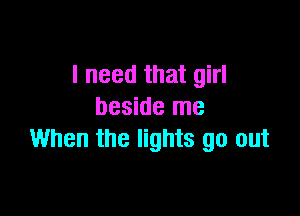 I need that girl beside me
When the lights go out